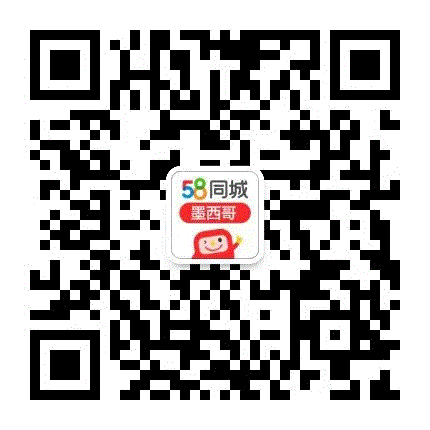 58同城
墨西哥